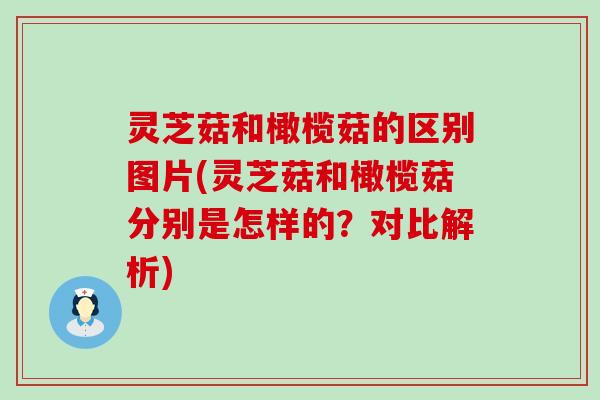 灵芝菇和橄榄菇的区别图片(灵芝菇和橄榄菇分别是怎样的？对比解析)